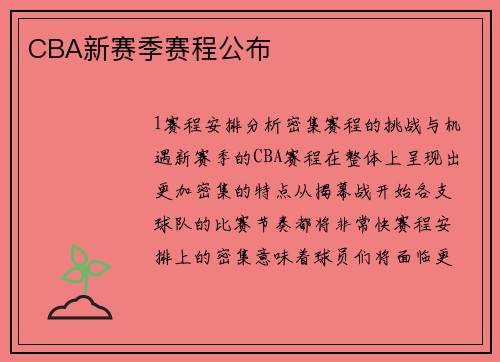 CBA新赛季赛程公布

1赛程安排分析密集赛程的挑战与机遇新赛季的CBA赛程在整体上呈现出更加密集的特点从揭幕战开始各支球队的比赛节奏都将非常快赛程安排上的密集意味着球员们将面临更